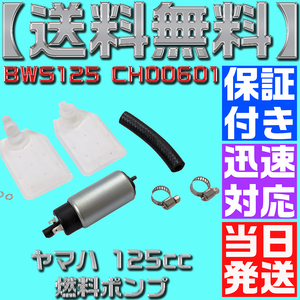 【送料無料】

BWS125 CH00601

保証付き

迅速対応

当日発送

ヤマハ 125cc
燃料ポンプ